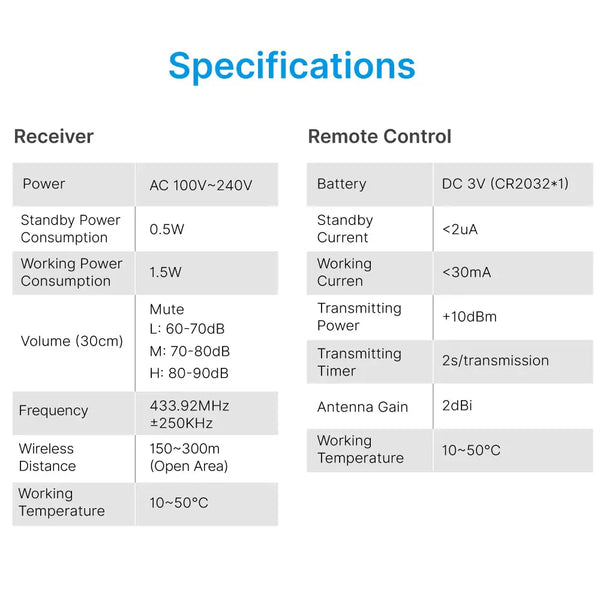 Specifications

Receiver

| Power | AC 100V~240V |
|---|---|
| Standby Power Consumption | 0.5W |
| Working Power Consumption | 1.5W |
| Volume (30cm) | Mute L: 60-70dB M: 70-80dB H: 80-90dB |
| Frequency | 433.92MHz ±250KHz |
| Wireless Distance | 150~300m (Open Area) |
| Working Temperature | 10~50°C |

Remote Control

| Battery | DC 3V (CR2032*1) |
|---|---|
| Standby Current | <2uA |
| Working Curren | <30mA |
| Transmitting Power | +10dBm |
| Transmitting Timer | 2s/transmission |
| Antenna Gain | 2dBi |
| Working Temperature | 10~50°C |